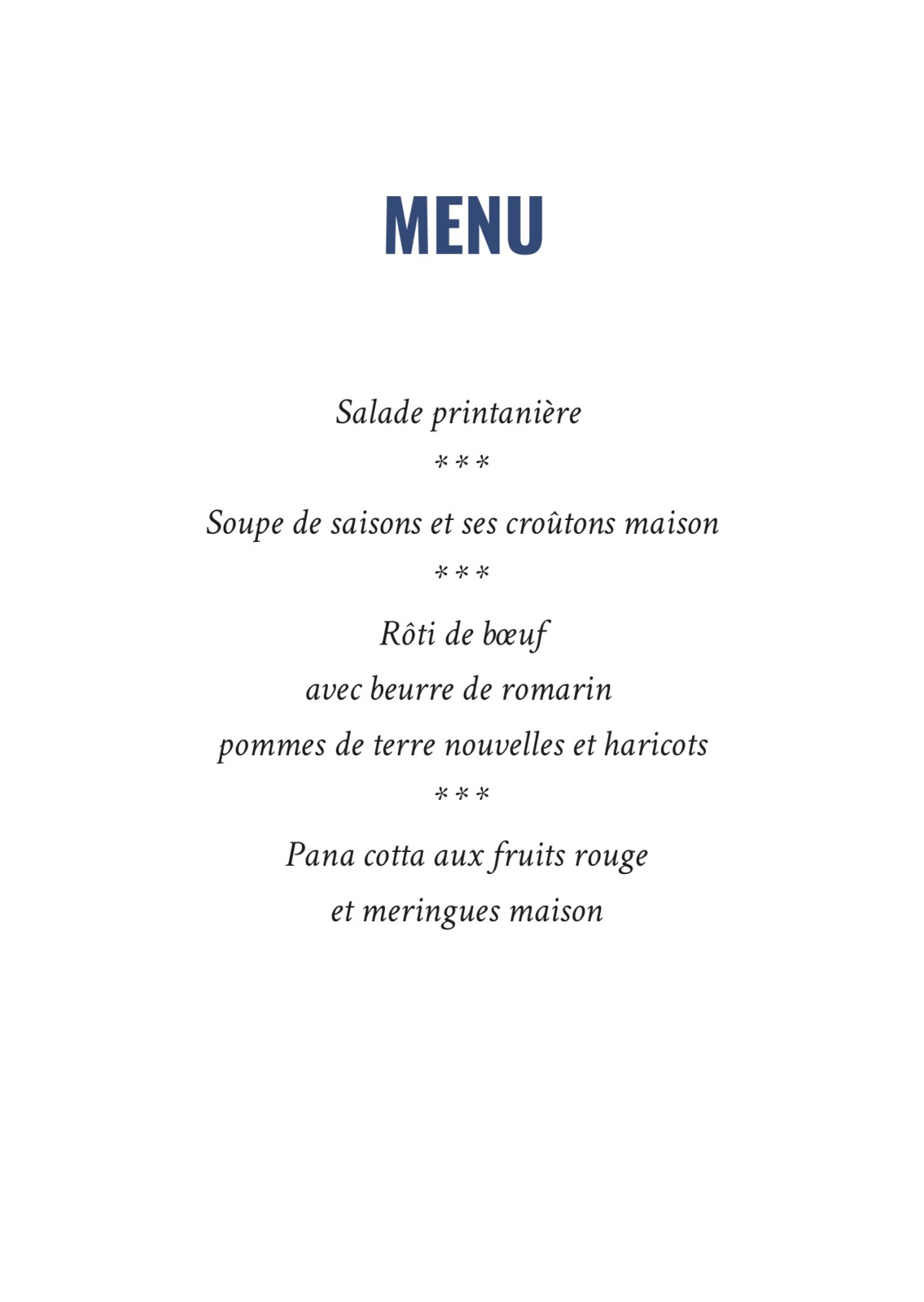 MENU

Salade printanière

***

Soupe de saisons et ses croûtons maison

***

Rôti de bœuf
avec beurre de romarin
pommes de terre nouvelles et haricots

***

Pana cotta aux fruits rouge
et meringues maison